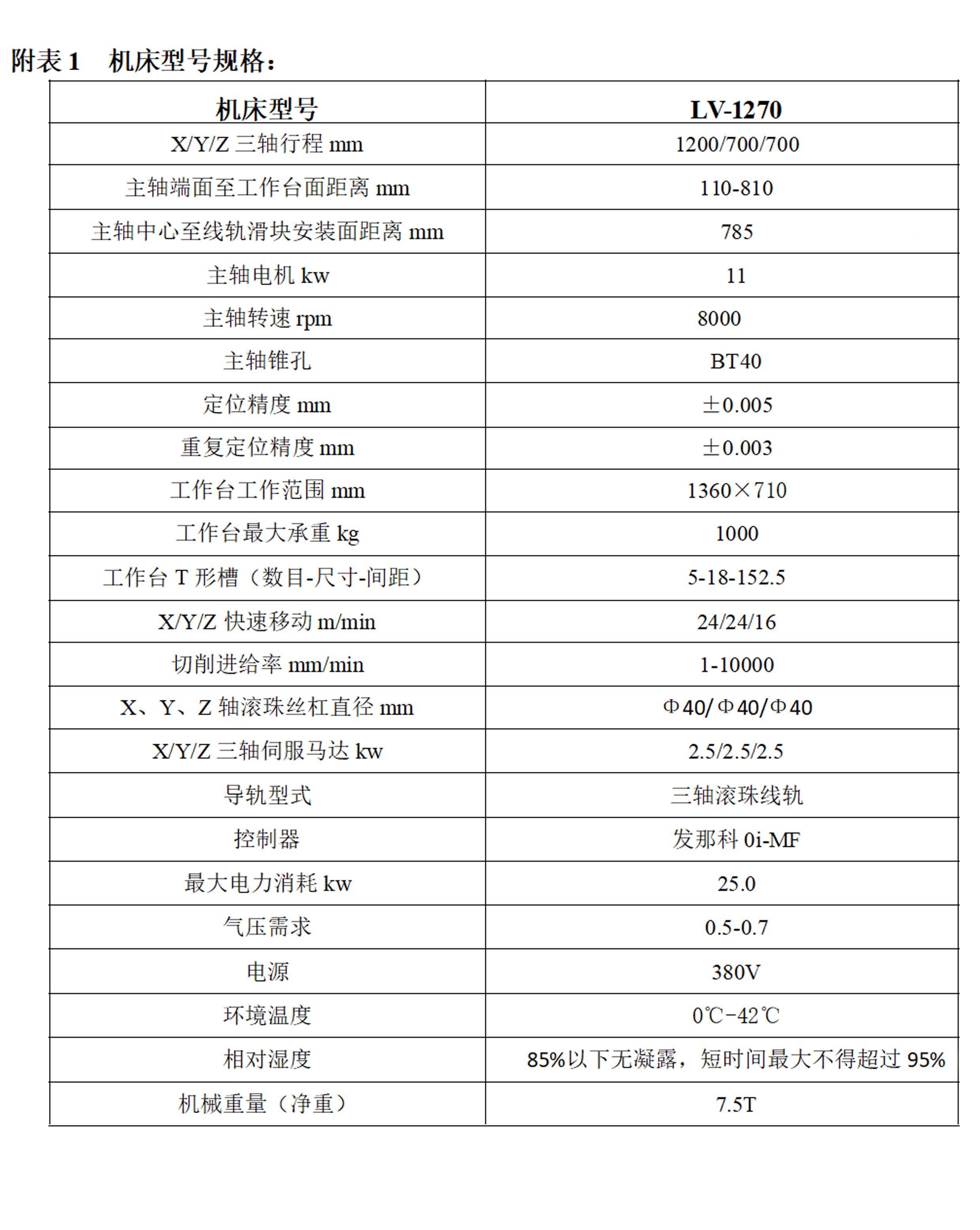 附表 1　机床型号规格：

| 机床型号 | LV-1270 |
|---|---|
| X/Y/Z 三轴行程 mm | 1200/700/700 |
| 主轴端面至工作台面距离 mm | 110-810 |
| 主轴中心至线轨滑块安装面距离 mm | 785 |
| 主轴电机 kw | 11 |
| 主轴转速 rpm | 8000 |
| 主轴锥孔 | BT40 |
| 定位精度 mm | ±0.005 |
| 重复定位精度 mm | ±0.003 |
| 工作台工作范围 mm | 1360×710 |
| 工作台最大承重 kg | 1000 |
| 工作台 T 形槽（数目-尺寸-间距） | 5-18-152.5 |
| X/Y/Z 快速移动 m/min | 24/24/16 |
| 切削进给率 mm/min | 1-10000 |
| X、Y、Z 轴滚珠丝杠直径 mm | Φ40/Φ40/Φ40 |
| X/Y/Z 三轴伺服马达 kw | 2.5/2.5/2.5 |
| 导轨型式 | 三轴滚珠线轨 |
| 控制器 | 发那科 0i-MF |
| 最大电力消耗 kw | 25.0 |
| 气压需求 | 0.5-0.7 |
| 电源 | 380V |
| 环境温度 | 0℃-42℃ |
| 相对湿度 | 85%以下无凝露，短时间最大不得超过 95% |
| 机械重量（净重） | 7.5T |